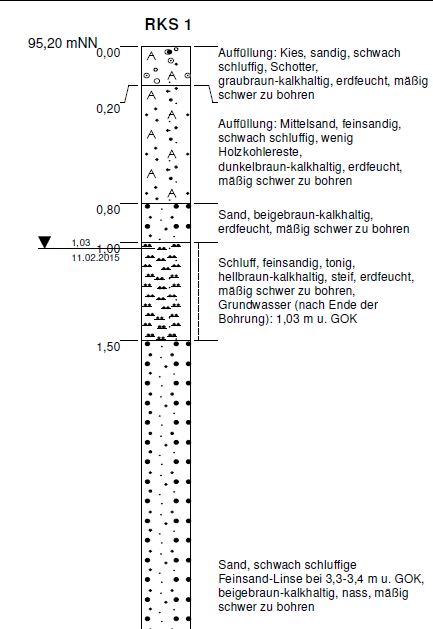 RKS 1

95,20 mNN

0,00

Auffüllung: Kies, sandig, schwach schluffig, Schotter, graubraun-kalkhaltig, erdfeucht, mäßig schwer zu bohren

0,20

Auffüllung: Mittelsand, feinsandig, schwach schluffig, wenig Holzkohlereste, dunkelbraun-kalkhaltig, erdfeucht, mäßig schwer zu bohren

0,80

Sand, beigebraun-kalkhaltig, erdfeucht, mäßig schwer zu bohren

1,03
11.02.2015
1,00

Schluff, feinsandig, tonig, hellbraun-kalkhaltig, steif, erdfeucht, mäßig schwer zu bohren, Grundwasser (nach Ende der Bohrung): 1,03 m u. GOK

1,50

Sand, schwach schluffige Feinsand-Linse bei 3,3-3,4 m u. GOK, beigebraun-kalkhaltig, nass, mäßig schwer zu bohren